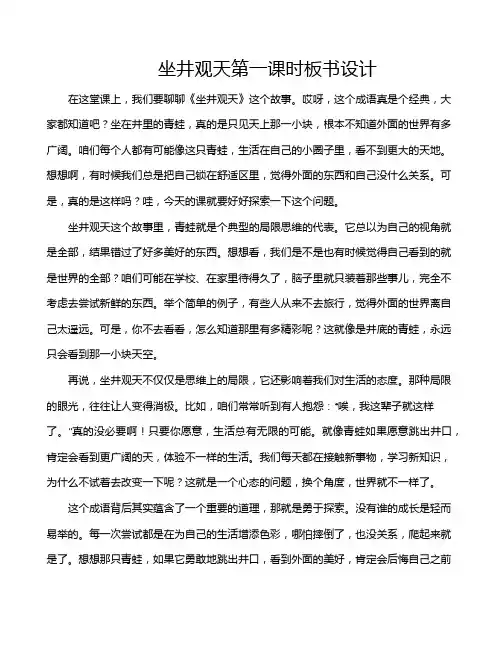 坐井观天第一课时板书设计

在这堂课上，我们要聊聊《坐井观天》这个故事。哎呀，这个成语真是个经典，大家都知道吧？坐在井里的青蛙，真的是只见天上那一小块，根本不知道外面的世界有多广阔。咱们每个人都有可能像这只青蛙，生活在自己的小圈子里，看不到更大的天地。想想啊，有时候我们总是把自己锁在舒适区里，觉得外面的东西和自己没什么关系。可是，真的是这样吗？哇，今天的课就要好好探索一下这个问题。

坐井观天这个故事里，青蛙就是个典型的局限思维的代表。它总以为自己的视角就是全部，结果错过了好多美好的东西。想想看，我们是不是也有时候觉得自己看到的就是世界的全部？咱们可能在学校、在家里待得久了，脑子里就只装着那些事儿，完全不考虑去尝试新鲜的东西。举个简单的例子，有些人从来不去旅行，觉得外面的世界离自己太遥远。可是，你不去看看，怎么知道那里有多精彩呢？这就像是井底的青蛙，永远只会看到那一小块天空。

再说，坐井观天不仅仅是思维上的局限，它还影响着我们对生活的态度。那种局限的眼光，往往让人变得消极。比如，咱们常常听到有人抱怨："唉，我这辈子就这样了。"真的没必要啊！只要你愿意，生活总有无限的可能。就像青蛙如果愿意跳出井口，肯定会看到更广阔的天，体验不一样的生活。我们每天都在接触新事物，学习新知识，为什么不试着去改变一下呢？这就是一个心态的问题，换个角度，世界就不一样了。

这个成语背后其实蕴含了一个重要的道理，那就是勇于探索。没有谁的成长是轻而易举的。每一次尝试都是在为自己的生活增添色彩，哪怕摔倒了，也没关系，爬起来就是了。想想那只青蛙，如果它勇敢地跳出井口，看到外面的美好，肯定会后悔自己之前